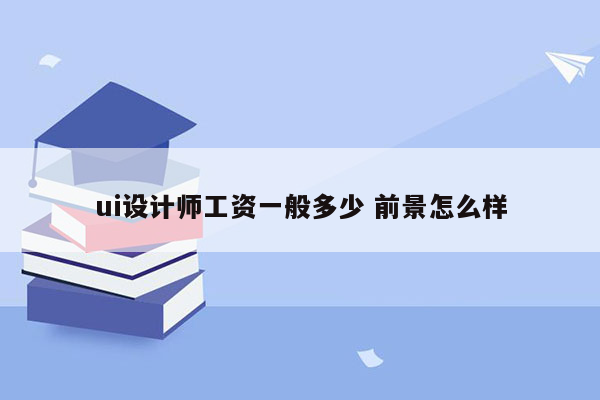 ui设计师工资一般多少 前景怎么样